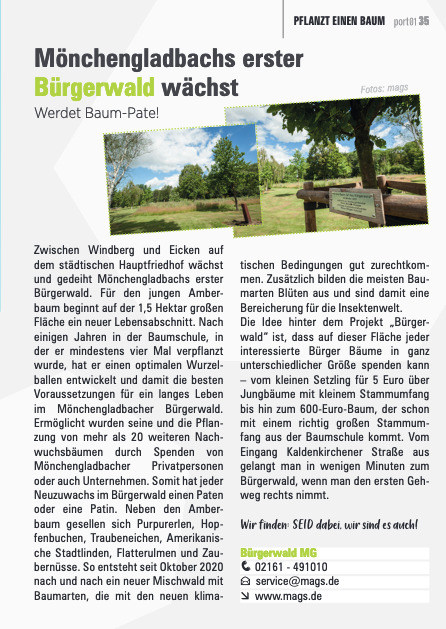 PFLANZT EINEN BAUM port01 35

Mönchengladbachs erster Bürgerwald wächst

Werdet Baum-Pate!

Fotos: mags

Zwischen Windberg und Eicken auf dem städtischen Hauptfriedhof wächst und gedeiht Mönchengladbachs erster Bürgerwald. Für den jungen Amberbaum beginnt auf der 1,5 Hektar großen Fläche ein neuer Lebensabschnitt. Nach einigen Jahren in der Baumschule, in der er mindestens vier Mal verpflanzt wurde, hat er einen optimalen Wurzelballen entwickelt und damit die besten Voraussetzungen für ein langes Leben im Mönchengladbacher Bürgerwald. Ermöglicht wurden seine und die Pflanzung von mehr als 20 weiteren Nachwuchsbäumen durch Spenden von Mönchengladbacher Privatpersonen oder auch Unternehmen. Somit hat jeder Neuzuwachs im Bürgerwald einen Paten oder eine Patin. Neben den Amberbaum gesellen sich Purpurerlen, Hopfenbuchen, Traubeneichen, Amerikanische Stadtlinden, Flatterulmen und Zaubernüsse. So entsteht seit Oktober 2020 nach und nach ein neuer Mischwald mit Baumarten, die mit den neuen klimatischen Bedingungen gut zurechtkommen. Zusätzlich bilden die meisten Baumarten Blüten aus und sind damit eine Bereicherung für die Insektenwelt.

Die Idee hinter dem Projekt „Bürgerwald" ist, dass auf dieser Fläche jeder interessierte Bürger Bäume in ganz unterschiedlicher Größe spenden kann – vom kleinen Setzling für 5 Euro über Jungbäume mit kleinem Stammumfang bis hin zum 600-Euro-Baum, der schon mit einem richtig großen Stammumfang aus der Baumschule kommt. Vom Eingang Kaldenkirchener Straße aus gelangt man in wenigen Minuten zum Bürgerwald, wenn man den ersten Gehweg rechts nimmt.

Wir finden: SEID dabei, wir sind es auch!

Bürgerwald MG
02161 - 491010
service@mags.de
www.mags.de